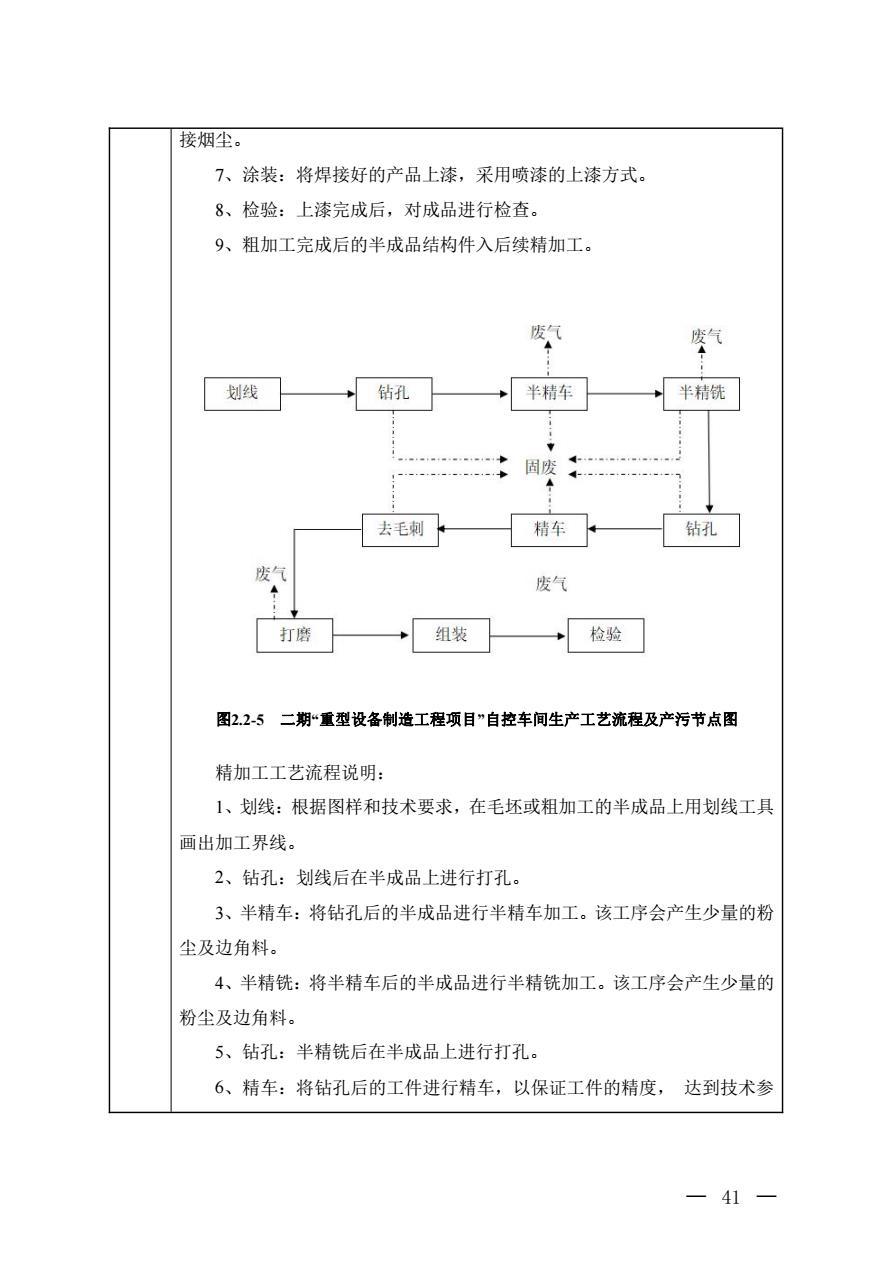 接烟尘。

7、涂装：将焊接好的产品上漆，采用喷漆的上漆方式。

8、检验：上漆完成后，对成品进行检查。

9、粗加工完成后的半成品结构件入后续精加工。

废气

废气

划线

钻孔

半精车

半精铣

固废

去毛刺

精车

钻孔

废气

废气

打磨

组装

检验

图2.2-5 二期“重型设备制造工程项目”自控车间生产工艺流程及产污节点图

精加工工艺流程说明：

1、划线：根据图样和技术要求，在毛坯或粗加工的半成品上用划线工具画出加工界线。

2、钻孔：划线后在半成品上进行打孔。

3、半精车：将钻孔后的半成品进行半精车加工。该工序会产生少量的粉尘及边角料。

4、半精铣：将半精车后的半成品进行半精铣加工。该工序会产生少量的粉尘及边角料。

5、钻孔：半精铣后在半成品上进行打孔。

6、精车：将钻孔后的工件进行精车，以保证工件的精度， 达到技术参

— 41 —